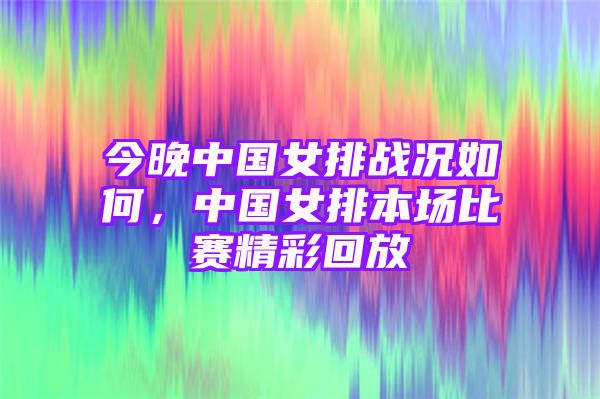 今晚中国女排战况如何，中国女排本场比赛精彩回放